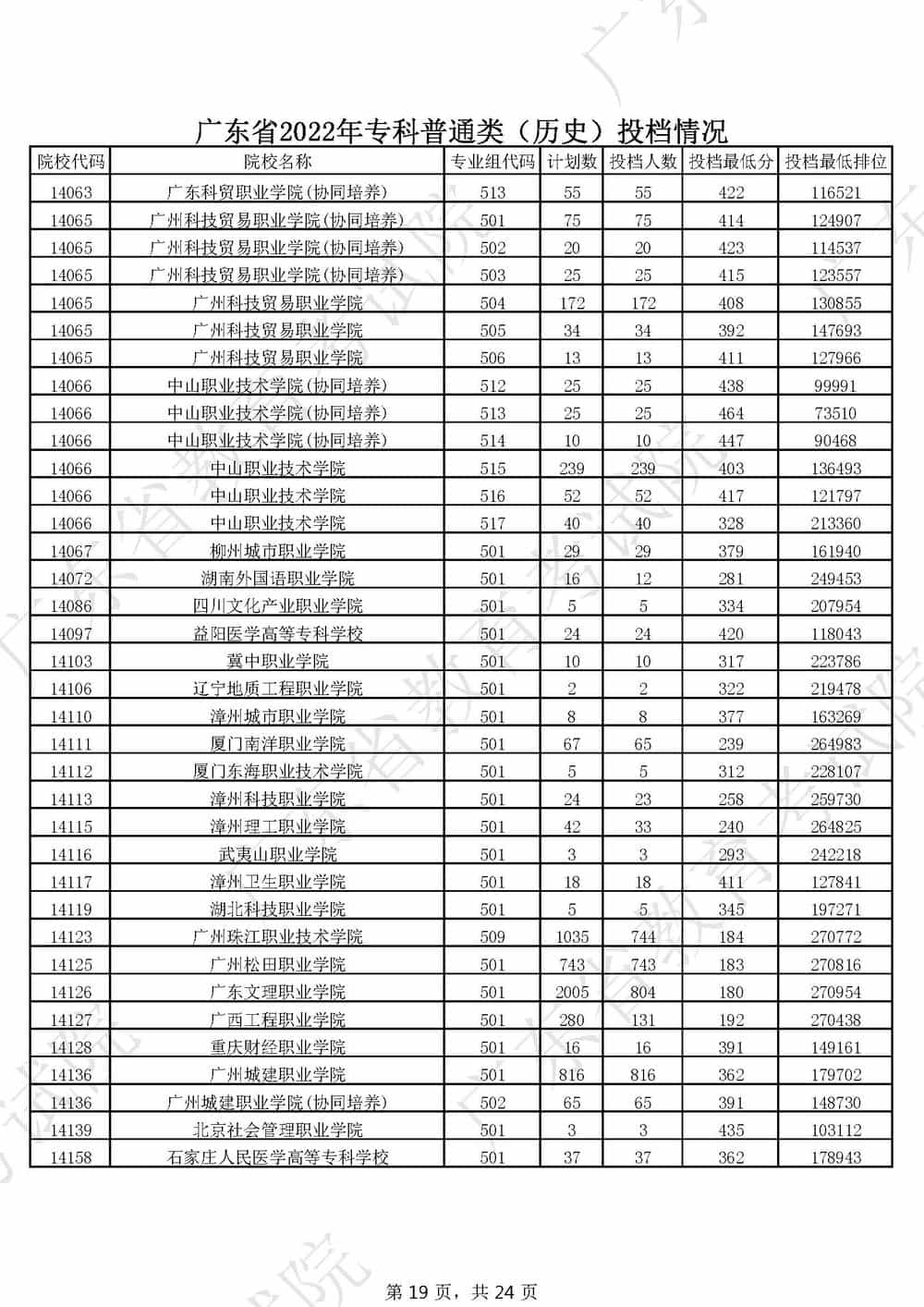 广东省2022年专科普通类（历史）投档情况

| 院校代码 | 院校名称 | 专业组代码 | 计划数 | 投档人数 | 投档最低分 | 投档最低排位 |
|---|---|---|---|---|---|---|
| 14063 | 广东科贸职业学院(协同培养) | 513 | 55 | 55 | 422 | 116521 |
| 14065 | 广州科技贸易职业学院(协同培养) | 501 | 75 | 75 | 414 | 124907 |
| 14065 | 广州科技贸易职业学院(协同培养) | 502 | 20 | 20 | 423 | 114537 |
| 14065 | 广州科技贸易职业学院(协同培养) | 503 | 25 | 25 | 415 | 123557 |
| 14065 | 广州科技贸易职业学院 | 504 | 172 | 172 | 408 | 130855 |
| 14065 | 广州科技贸易职业学院 | 505 | 34 | 34 | 392 | 147693 |
| 14065 | 广州科技贸易职业学院 | 506 | 13 | 13 | 411 | 127966 |
| 14066 | 中山职业技术学院(协同培养) | 512 | 25 | 25 | 438 | 99991 |
| 14066 | 中山职业技术学院(协同培养) | 513 | 25 | 25 | 464 | 73510 |
| 14066 | 中山职业技术学院(协同培养) | 514 | 10 | 10 | 447 | 90468 |
| 14066 | 中山职业技术学院 | 515 | 239 | 239 | 403 | 136493 |
| 14066 | 中山职业技术学院 | 516 | 52 | 52 | 417 | 121797 |
| 14066 | 中山职业技术学院 | 517 | 40 | 40 | 328 | 213360 |
| 14067 | 柳州城市职业学院 | 501 | 29 | 29 | 379 | 161940 |
| 14072 | 湖南外国语职业学院 | 501 | 16 | 12 | 281 | 249453 |
| 14086 | 四川文化产业职业学院 | 501 | 5 | 5 | 334 | 207954 |
| 14097 | 益阳医学高等专科学校 | 501 | 24 | 24 | 420 | 118043 |
| 14103 | 冀中职业学院 | 501 | 10 | 10 | 317 | 223786 |
| 14106 | 辽宁地质工程职业学院 | 501 | 2 | 2 | 322 | 219478 |
| 14110 | 漳州城市职业学院 | 501 | 8 | 8 | 377 | 163269 |
| 14111 | 厦门南洋职业学院 | 501 | 67 | 65 | 239 | 264983 |
| 14112 | 厦门东海职业技术学院 | 501 | 5 | 5 | 312 | 228107 |
| 14113 | 漳州科技职业学院 | 501 | 24 | 23 | 258 | 259730 |
| 14115 | 漳州理工职业学院 | 501 | 42 | 33 | 240 | 264825 |
| 14116 | 武夷山职业学院 | 501 | 3 | 3 | 293 | 242218 |
| 14117 | 漳州卫生职业学院 | 501 | 18 | 18 | 411 | 127841 |
| 14119 | 湖北科技职业学院 | 501 | 5 | 5 | 345 | 197271 |
| 14123 | 广州珠江职业技术学院 | 509 | 1035 | 744 | 184 | 270772 |
| 14125 | 广州松田职业学院 | 501 | 743 | 743 | 183 | 270816 |
| 14126 | 广东文理职业学院 | 501 | 2005 | 804 | 180 | 270954 |
| 14127 | 广西工程职业学院 | 501 | 280 | 131 | 192 | 270438 |
| 14128 | 重庆财经职业学院 | 501 | 16 | 16 | 391 | 149161 |
| 14136 | 广州城建职业学院 | 501 | 816 | 816 | 362 | 179702 |
| 14136 | 广州城建职业学院(协同培养) | 502 | 65 | 65 | 391 | 148730 |
| 14139 | 北京社会管理职业学院 | 501 | 3 | 3 | 435 | 103112 |
| 14158 | 石家庄人民医学高等专科学校 | 501 | 37 | 37 | 362 | 178943 |

第 19 页，共 24 页